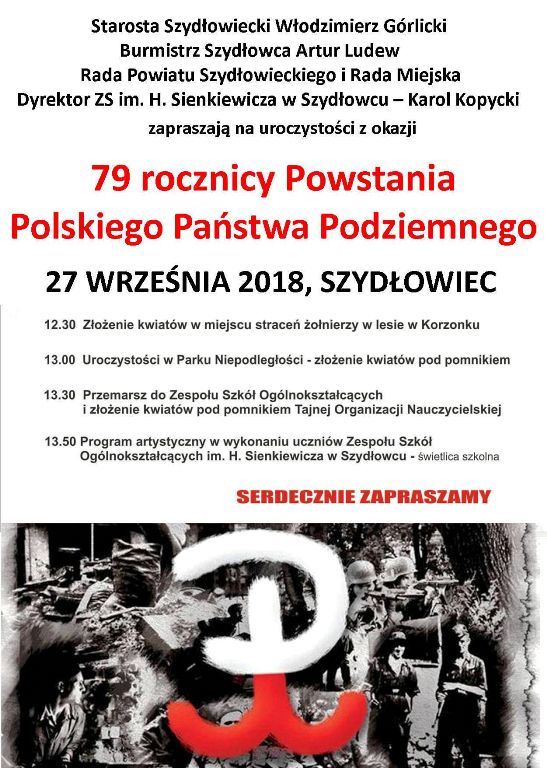 Starosta Szydłowiecki Włodzimierz Górlicki
Burmistrz Szydłowca Artur Ludew
Rada Powiatu Szydłowieckiego i Rada Miejska
Dyrektor ZS im. H. Sienkiewicza w Szydłowcu – Karol Kopycki
zapraszają na uroczystości z okazji

79 rocznicy Powstania
Polskiego Państwa Podziemnego

27 WRZEŚNIA 2018, SZYDŁOWIEC

12.30 Złożenie kwiatów w miejscu straceń żołnierzy w lesie w Korzonku

13.00 Uroczystości w Parku Niepodległości - złożenie kwiatów pod pomnikiem

13.30 Przemarsz do Zespołu Szkół Ogólnokształcących i złożenie kwiatów pod pomnikiem Tajnej Organizacji Nauczycielskiej

13.50 Program artystyczny w wykonaniu uczniów Zespołu Szkół Ogólnokształcących im. H. Sienkiewicza w Szydłowcu - świetlica szkolna

SERDECZNIE ZAPRASZAMY